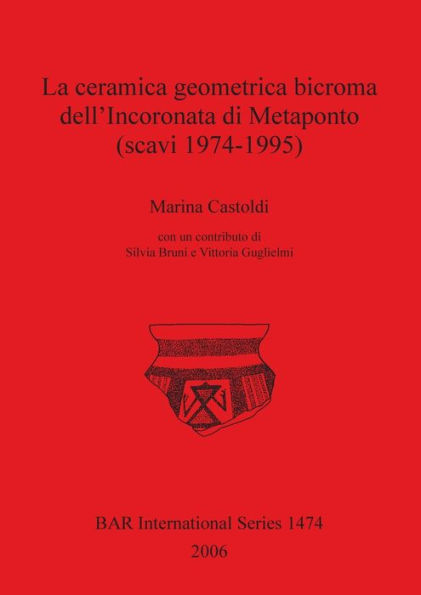 La ceramica geometrica bicroma dell'Incoronata di Metaponto (scavi 1974-1995)

Marina Castoldi

con un contributo di
Silvia Bruni e Vittoria Guglielmi

BAR International Series 1474
2006